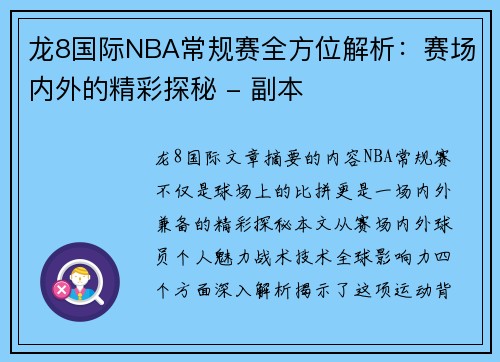 龙8国际NBA常规赛全方位解析：赛场内外的精彩探秘 – 副本

龙8国际文章摘要的内容NBA常规赛不仅是球场上的比拼更是一场内外兼备的精彩探秘本文从赛场内外球员个人魅力战术技术全球影响力四个方面深入解析揭示了这项运动背